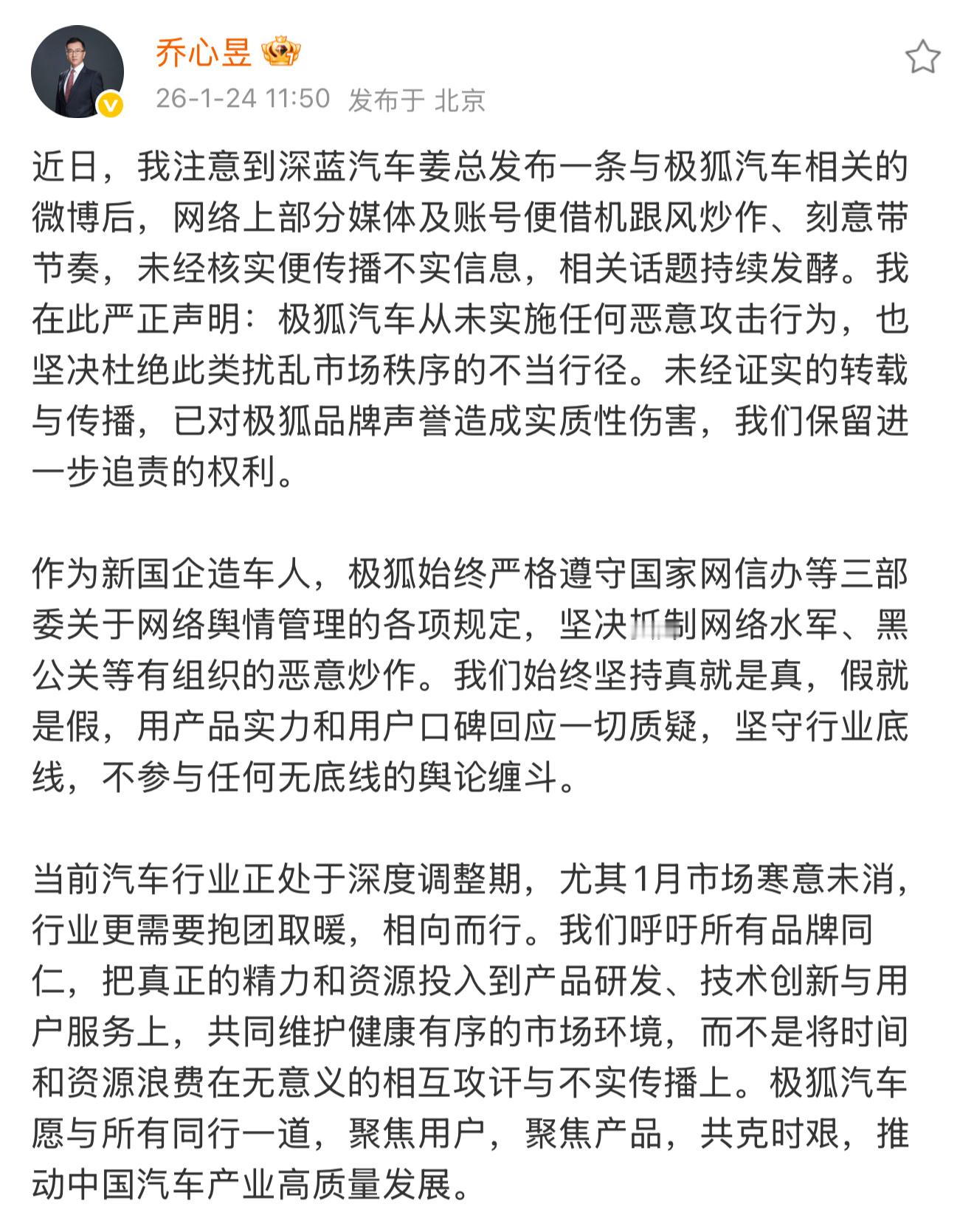 乔心昱

26-1-24 11:50 发布于 北京

近日，我注意到深蓝汽车姜总发布一条与极狐汽车相关的微博后，网络上部分媒体及账号便借机跟风炒作、刻意带节奏，未经核实便传播不实信息，相关话题持续发酵。我在此严正声明：极狐汽车从未实施任何恶意攻击行为，也坚决杜绝此类扰乱市场秩序的不当行径。未经证实的转载与传播，已对极狐品牌声誉造成实质性伤害，我们保留进一步追责的权利。

作为新国企造车人，极狐始终严格遵守国家网信办等三部委关于网络舆情管理的各项规定，坚决抵制网络水军、黑公关等有组织的恶意炒作。我们始终坚持真就是真，假就是假，用产品实力和用户口碑回应一切质疑，坚守行业底线，不参与任何无底线的舆论缠斗。

当前汽车行业正处于深度调整期，尤其1月市场寒意未消，行业更需要抱团取暖，相向而行。我们呼吁所有品牌同仁，把真正的精力和资源投入到产品研发、技术创新与用户服务上，共同维护健康有序的市场环境，而不是将时间和资源浪费在无意义的相互攻讦与不实传播上。极狐汽车愿与所有同行一道，聚焦用户，聚焦产品，共克时艰，推动中国汽车产业高质量发展。